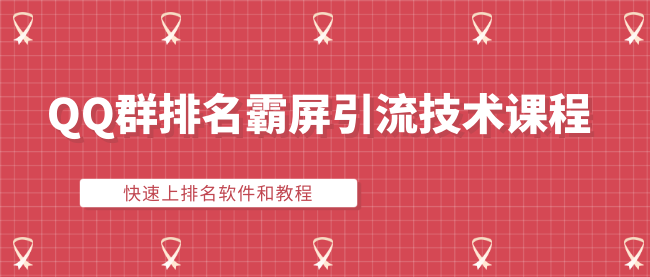 QQ群排名霸屏引流技术课程

快速上排名软件和教程